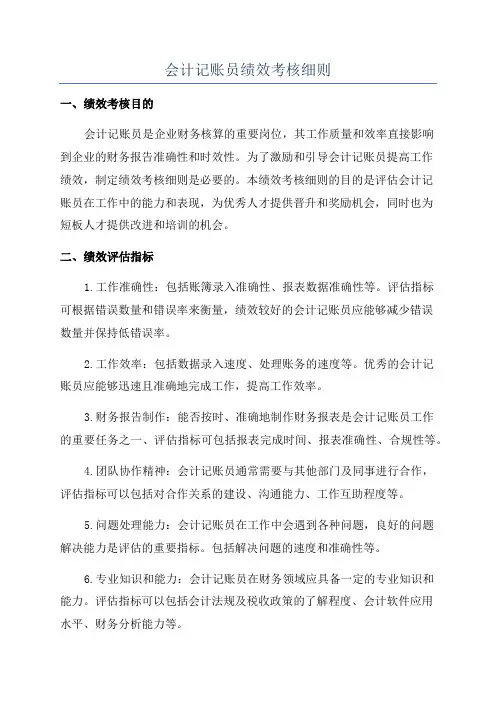 会计记账员绩效考核细则

一、绩效考核目的

会计记账员是企业财务核算的重要岗位，其工作质量和效率直接影响到企业的财务报告准确性和时效性。为了激励和引导会计记账员提高工作绩效，制定绩效考核细则是必要的。本绩效考核细则的目的是评估会计记账员在工作中的能力和表现，为优秀人才提供晋升和奖励机会，同时也为短板人才提供改进和培训的机会。

二、绩效评估指标

1.工作准确性：包括账簿录入准确性、报表数据准确性等。评估指标可根据错误数量和错误率来衡量，绩效较好的会计记账员应能够减少错误数量并保持低错误率。

2.工作效率：包括数据录入速度、处理账务的速度等。优秀的会计记账员应能够迅速且准确地完成工作，提高工作效率。

3.财务报告制作：能否按时、准确地制作财务报表是会计记账员工作的重要任务之一、评估指标可包括报表完成时间、报表准确性、合规性等。

4.团队协作精神：会计记账员通常需要与其他部门及同事进行合作，评估指标可以包括对合作关系的建设、沟通能力、工作互助程度等。

5.问题处理能力：会计记账员在工作中会遇到各种问题，良好的问题解决能力是评估的重要指标。包括解决问题的速度和准确性等。

6.专业知识和能力：会计记账员在财务领域应具备一定的专业知识和能力。评估指标可以包括会计法规及税收政策的了解程度、会计软件应用水平、财务分析能力等。